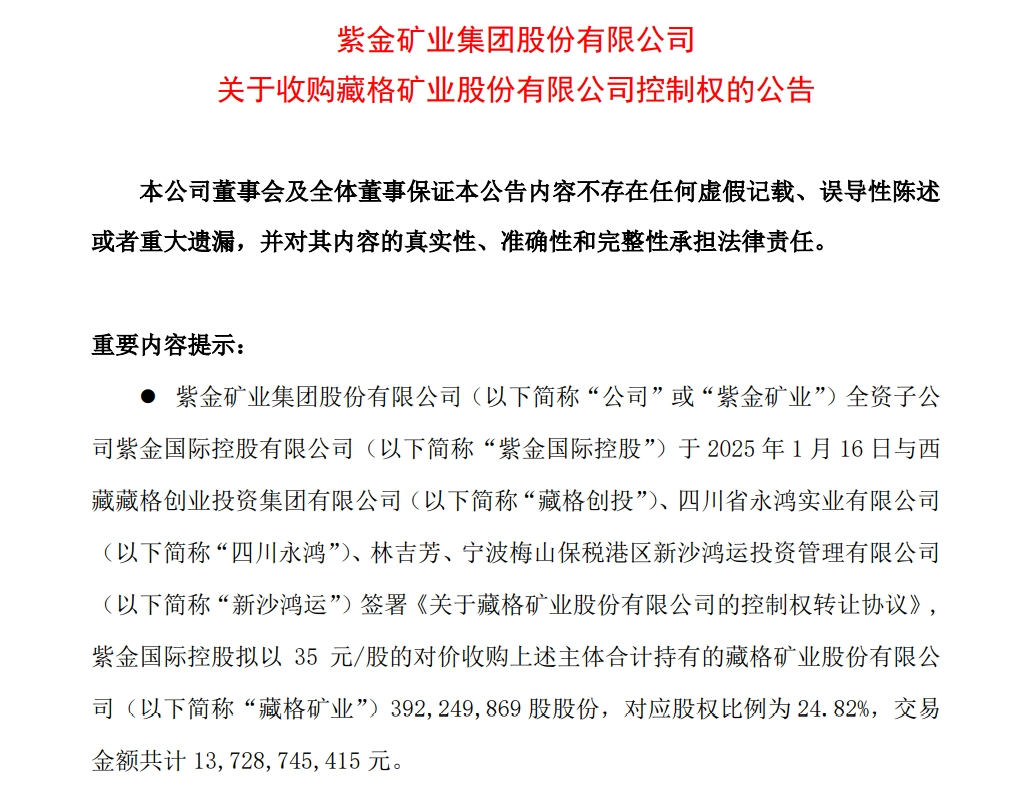 紫金矿业集团股份有限公司
关于收购藏格矿业股份有限公司控制权的公告

本公司董事会及全体董事保证本公告内容不存在任何虚假记载、误导性陈述或者重大遗漏，并对其内容的真实性、准确性和完整性承担法律责任。

重要内容提示：

● 紫金矿业集团股份有限公司（以下简称“公司”或“紫金矿业”）全资子公司紫金国际控股有限公司（以下简称“紫金国际控股”）于 2025 年 1 月 16 日与西藏藏格创业投资集团有限公司（以下简称“藏格创投”）、四川省永鸿实业有限公司（以下简称“四川永鸿”）、林吉芳、宁波梅山保税港区新沙鸿运投资管理有限公司（以下简称“新沙鸿运”）签署《关于藏格矿业股份有限公司的控制权转让协议》，紫金国际控股拟以 35 元/股的对价收购上述主体合计持有的藏格矿业股份有限公司（以下简称“藏格矿业”）392,249,869 股股份，对应股权比例为 24.82%，交易金额共计 13,728,745,415 元。